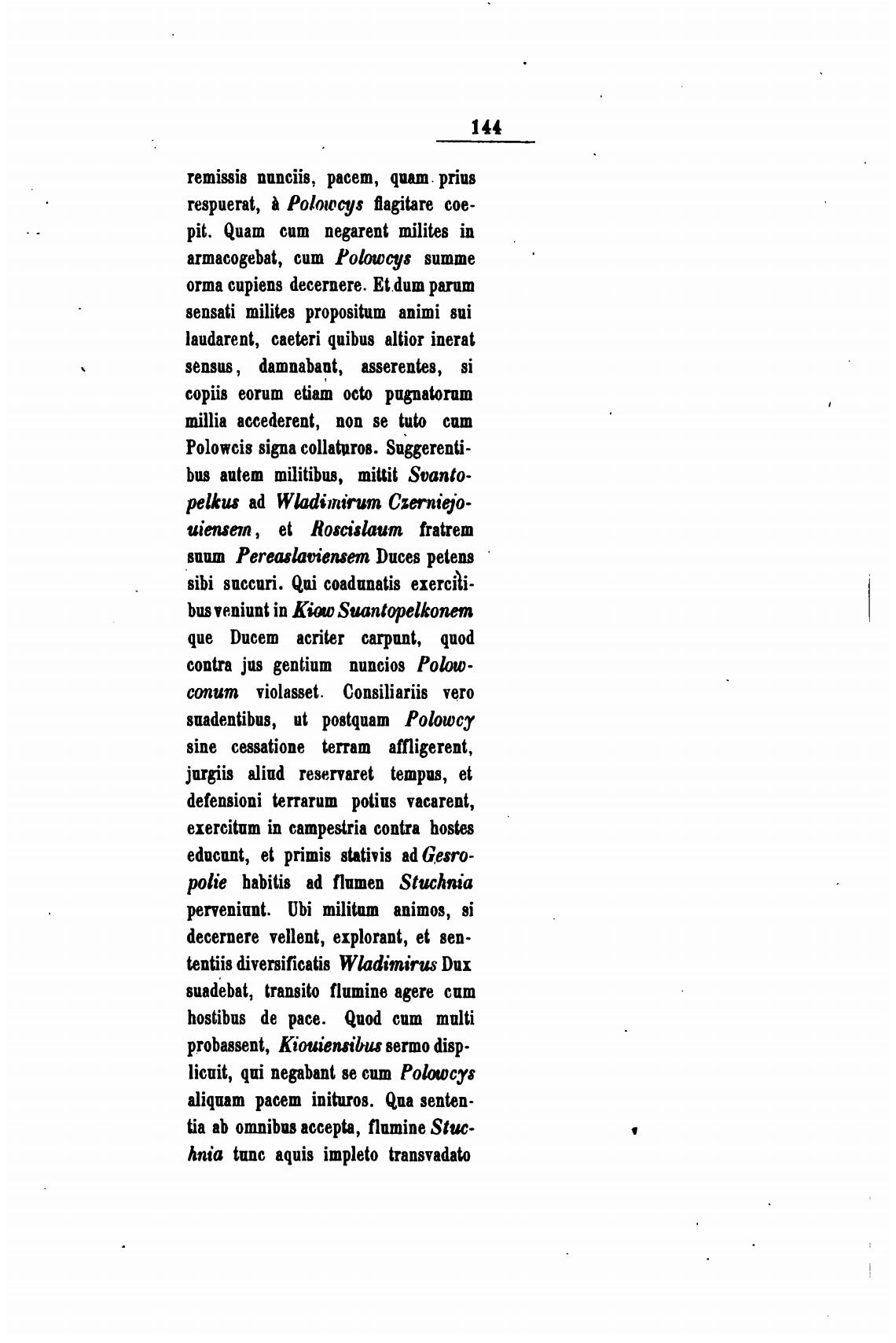 144

remissis nunciis, pacem, quam prius respuerat, à Polowcys flagitare coepit. Quam cum negarent milites in armacogebat, cum Polowcys summe orma cupiens decernere. Et dum parum sensati milites propositum animi sui laudarent, caeteri quibus altior inerat sensus, damnabant, asserentes, si copiis eorum etiam octo pugnatorum millia accederent, non se tuto cum Polowcis signa collaturos. Suggerentibus autem militibus, mittit Svantopelkus ad Wladimirum Czerniejouiensem, et Roscislaum fratrem suum Pereaslaviensem Duces petens sibi succuri. Qui coadunatis exercitibus veniunt in Kiow Suantopelkonem que Ducem acriter carpunt, quod contra jus gentium nuncios Polowconum violasset. Consiliariis vero suadentibus, ut postquam Polowcy sine cessatione terram affligerent, jurgiis aliud reservaret tempus, et defensioni terrarum potius vacarent, exercitum in campestria contra hostes educunt, et primis stativis ad Gesropolie habitis ad flumen Stuchnia perveniunt. Ubi militum animos, si decernere vellent, explorant, et sententiis diversificatis Wladimirus Dux suadebat, transito flumine agere cum hostibus de pace. Quod cum multi probassent, Kiouiensibus sermo displicuit, qui negabant se cum Polowcys aliquam pacem inituros. Qua sententia ab omnibus accepta, flumine Stuchnia tunc aquis impleto transvadato